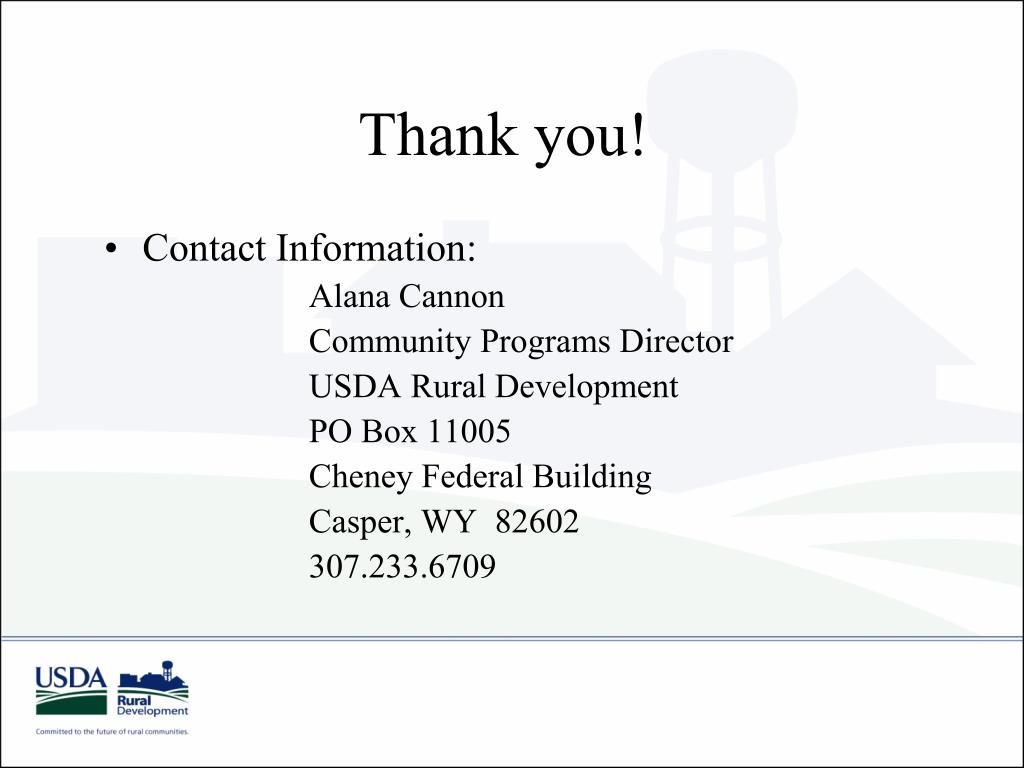 Thank you!

• Contact Information:

Alana Cannon
Community Programs Director
USDA Rural Development
PO Box 11005
Cheney Federal Building
Casper, WY 82602
307.233.6709

USDA
Rural Development
Committed to the future of rural communities.